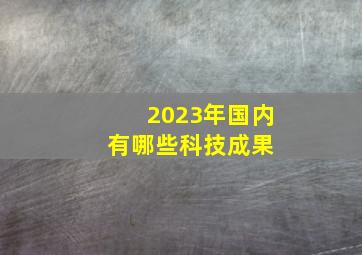 2023年国内
有哪些科技成果